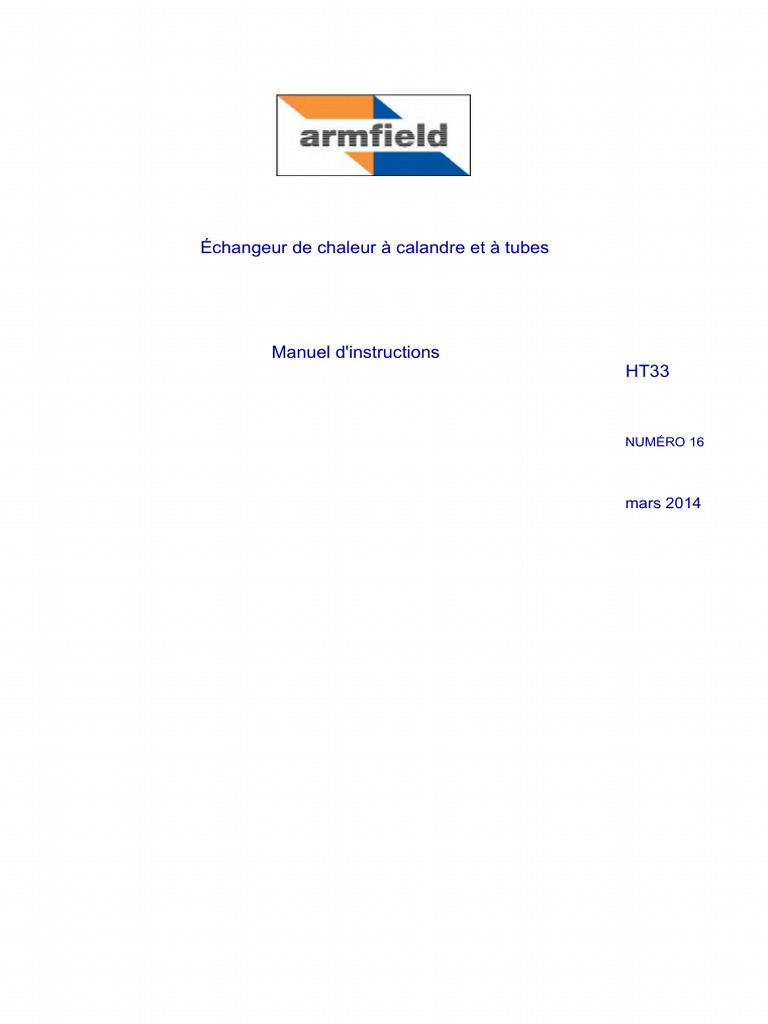 armfield

Échangeur de chaleur à calandre et à tubes

Manuel d'instructions

HT33

NUMÉRO 16

mars 2014